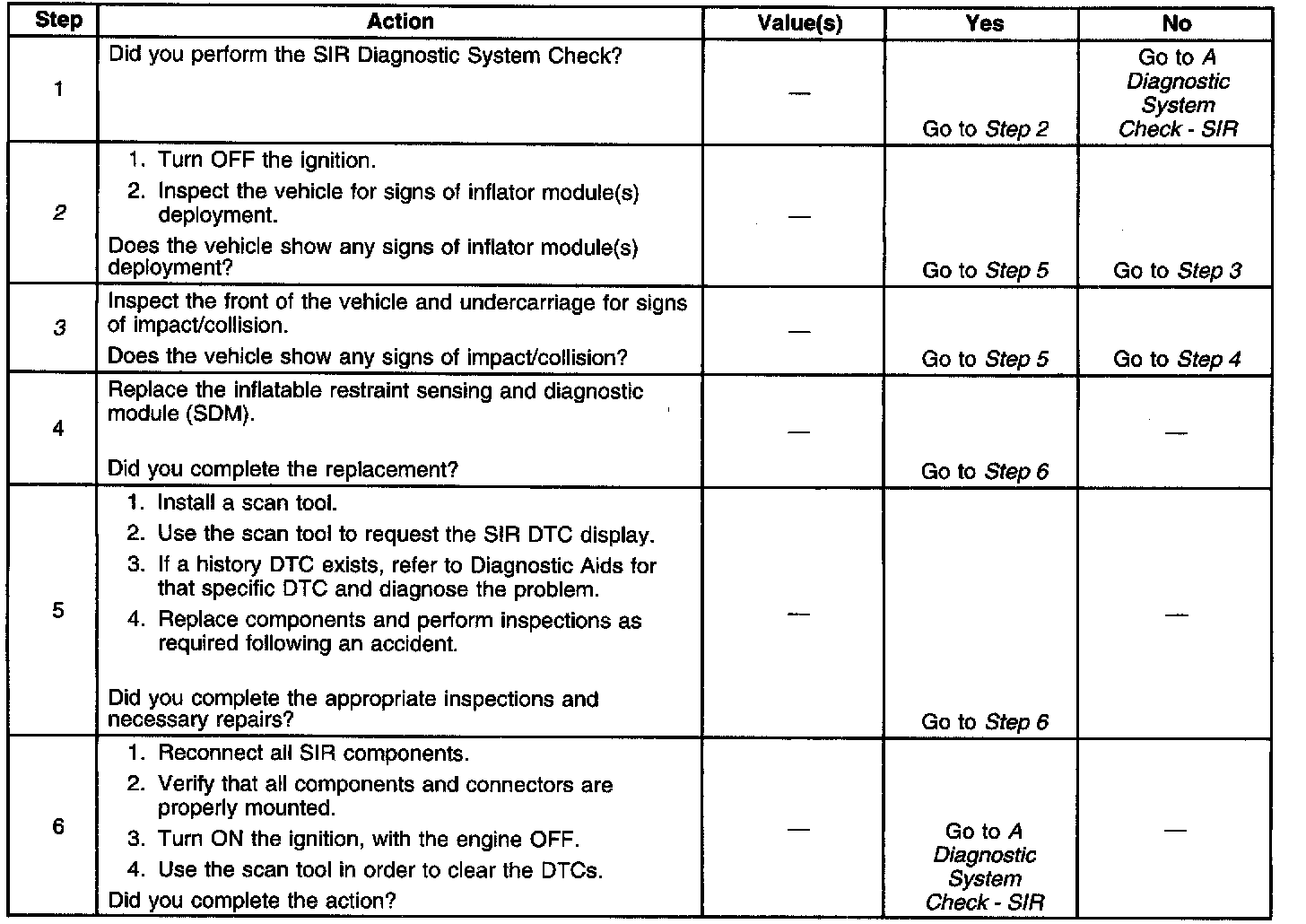 | Step | Action | Value(s) | Yes | No |
|---|---|---|---|---|
| 1 | Did you perform the SIR Diagnostic System Check? | — | Go to Step 2 | Go to A Diagnostic System Check - SIR |
| 2 | 1. Turn OFF the ignition. 2. Inspect the vehicle for signs of inflator module(s) deployment. Does the vehicle show any signs of inflator module(s) deployment? | — | Go to Step 5 | Go to Step 3 |
| 3 | Inspect the front of the vehicle and undercarriage for signs of impact/collision. Does the vehicle show any signs of impact/collision? | — | Go to Step 5 | Go to Step 4 |
| 4 | Replace the inflatable restraint sensing and diagnostic module (SDM). Did you complete the replacement? | — | Go to Step 6 | — |
| 5 | 1. Install a scan tool. 2. Use the scan tool to request the SIR DTC display. 3. If a history DTC exists, refer to Diagnostic Aids for that specific DTC and diagnose the problem. 4. Replace components and perform inspections as required following an accident. Did you complete the appropriate inspections and necessary repairs? | — | Go to Step 6 | — |
| 6 | 1. Reconnect all SIR components. 2. Verify that all components and connectors are properly mounted. 3. Turn ON the ignition, with the engine OFF. 4. Use the scan tool in order to clear the DTCs. Did you complete the action? | — | Go to A Diagnostic System Check - SIR | — |